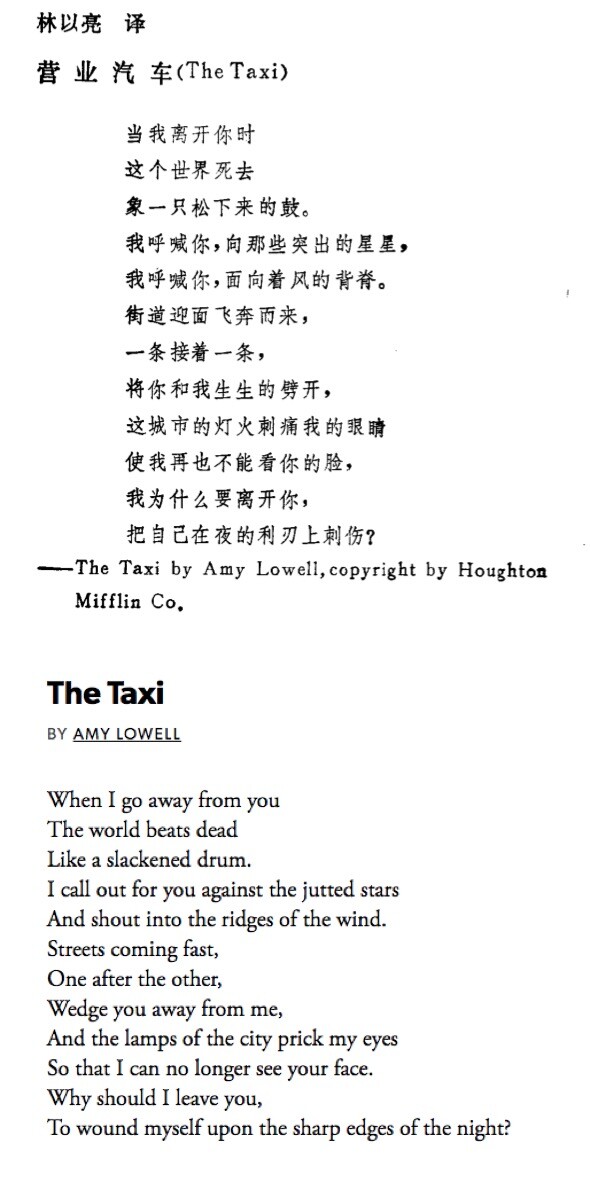 林以亮 译

营业汽车(The Taxi)

当我离开你时
这个世界死去
象一只松下来的鼓。
我呼喊你，向那些突出的星星，
我呼喊你，面向着风的背脊。
街道迎面飞奔而来，
一条接着一条，
将你和我生生的劈开，
这城市的灯火刺痛我的眼睛
使我再也不能看你的脸，
我为什么要离开你，
把自己在夜的利刃上刺伤？

——The Taxi by Amy Lowell, copyright by Houghton Mifflin Co.

The Taxi

BY AMY LOWELL

When I go away from you
The world beats dead
Like a slackened drum.
I call out for you against the jutted stars
And shout into the ridges of the wind.
Streets coming fast,
One after the other,
Wedge you away from me,
And the lamps of the city prick my eyes
So that I can no longer see your face.
Why should I leave you,
To wound myself upon the sharp edges of the night?